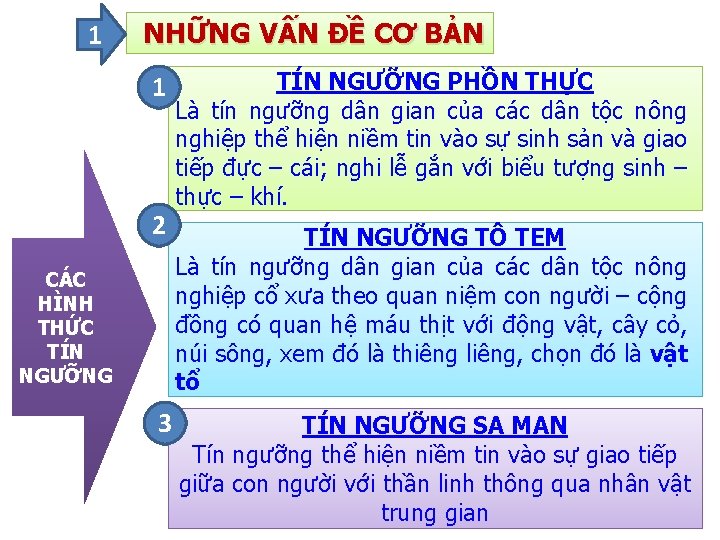 1 NHỮNG VẤN ĐỀ CƠ BẢN

CÁC HÌNH THỨC TÍN NGƯỠNG

1

TÍN NGƯỠNG PHỒN THỰC

Là tín ngưỡng dân gian của các dân tộc nông nghiệp thể hiện niềm tin vào sự sinh sản và giao tiếp đực – cái; nghi lễ gắn với biểu tượng sinh – thực – khí.

2

TÍN NGƯỠNG TÔ TEM

Là tín ngưỡng dân gian của các dân tộc nông nghiệp cổ xưa theo quan niệm con người – cộng đồng có quan hệ máu thịt với động vật, cây cỏ, núi sông, xem đó là thiêng liêng, chọn đó là vật tổ

3

TÍN NGƯỠNG SA MAN

Tín ngưỡng thể hiện niềm tin vào sự giao tiếp giữa con người với thần linh thông qua nhân vật trung gian